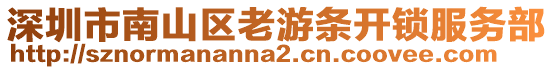 深圳市南山区老游条开锁服务部
http://sznormananna2.cn.coovee.com